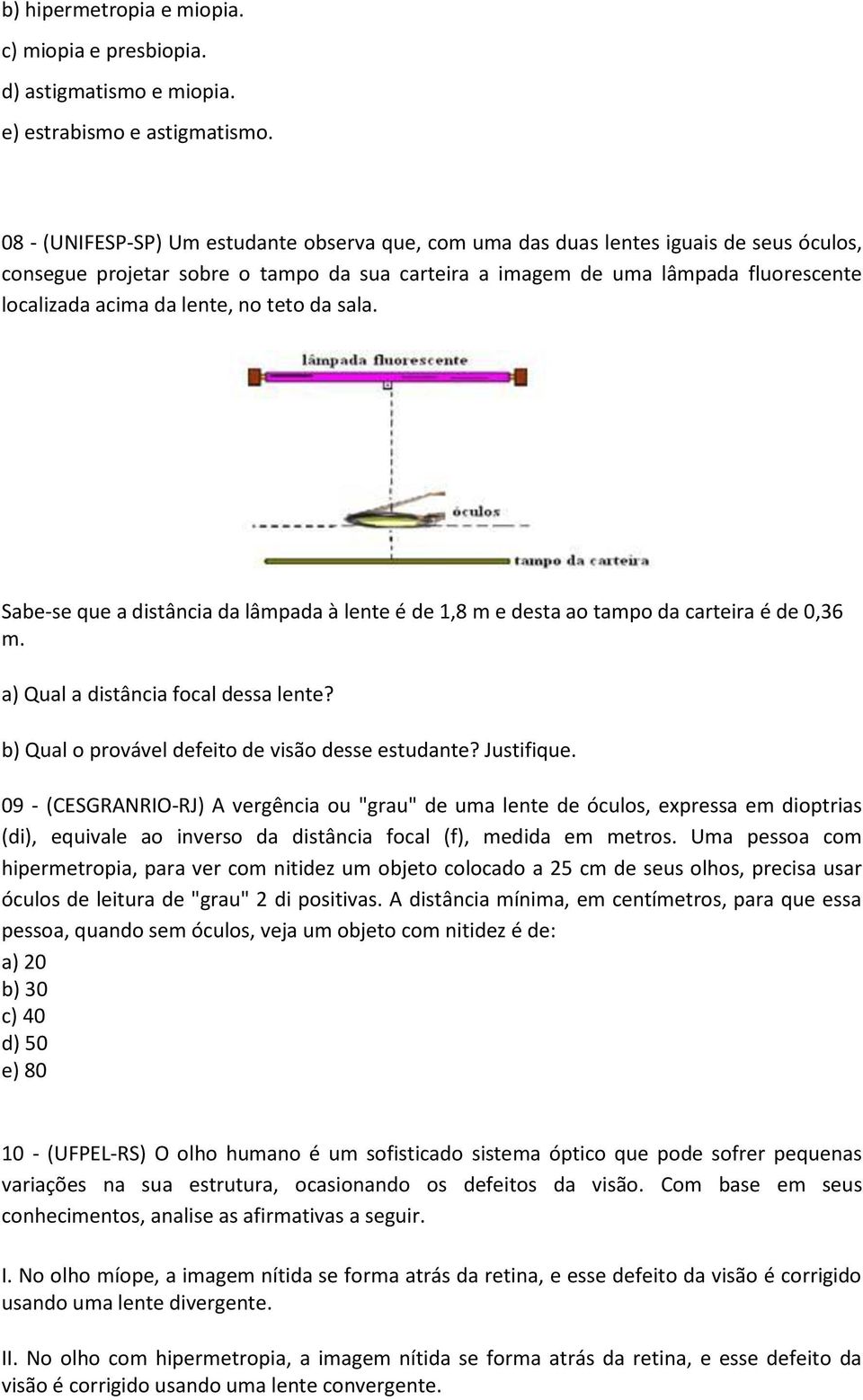 b) hipermetropia e miopia.
c) miopia e presbiopia.
d) astigmatismo e miopia.
e) estrabismo e astigmatismo.

08 - (UNIFESP-SP) Um estudante observa que, com uma das duas lentes iguais de seus óculos, consegue projetar sobre o tampo da sua carteira a imagem de uma lâmpada fluorescente localizada acima da lente, no teto da sala.

lâmpada fluorescente
óculos
tampo da carteira

Sabe-se que a distância da lâmpada à lente é de 1,8 m e desta ao tampo da carteira é de 0,36 m.

a) Qual a distância focal dessa lente?

b) Qual o provável defeito de visão desse estudante? Justifique.

09 - (CESGRANRIO-RJ) A vergência ou "grau" de uma lente de óculos, expressa em dioptrias (di), equivale ao inverso da distância focal (f), medida em metros. Uma pessoa com hipermetropia, para ver com nitidez um objeto colocado a 25 cm de seus olhos, precisa usar óculos de leitura de "grau" 2 di positivas. A distância mínima, em centímetros, para que essa pessoa, quando sem óculos, veja um objeto com nitidez é de:
a) 20
b) 30
c) 40
d) 50
e) 80

10 - (UFPEL-RS) O olho humano é um sofisticado sistema óptico que pode sofrer pequenas variações na sua estrutura, ocasionando os defeitos da visão. Com base em seus conhecimentos, analise as afirmativas a seguir.

I. No olho míope, a imagem nítida se forma atrás da retina, e esse defeito da visão é corrigido usando uma lente divergente.

II. No olho com hipermetropia, a imagem nítida se forma atrás da retina, e esse defeito da visão é corrigido usando uma lente convergente.